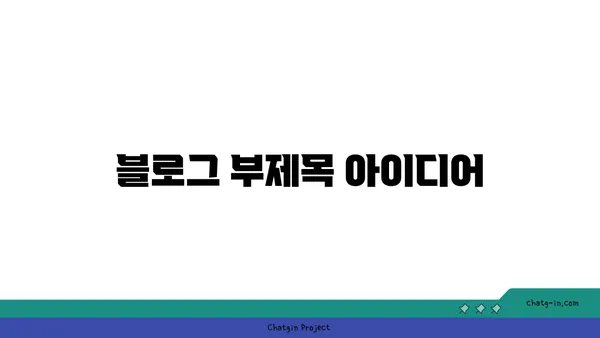 블로그 부제목 아이디어

chatg-in.com

Chatgin Project